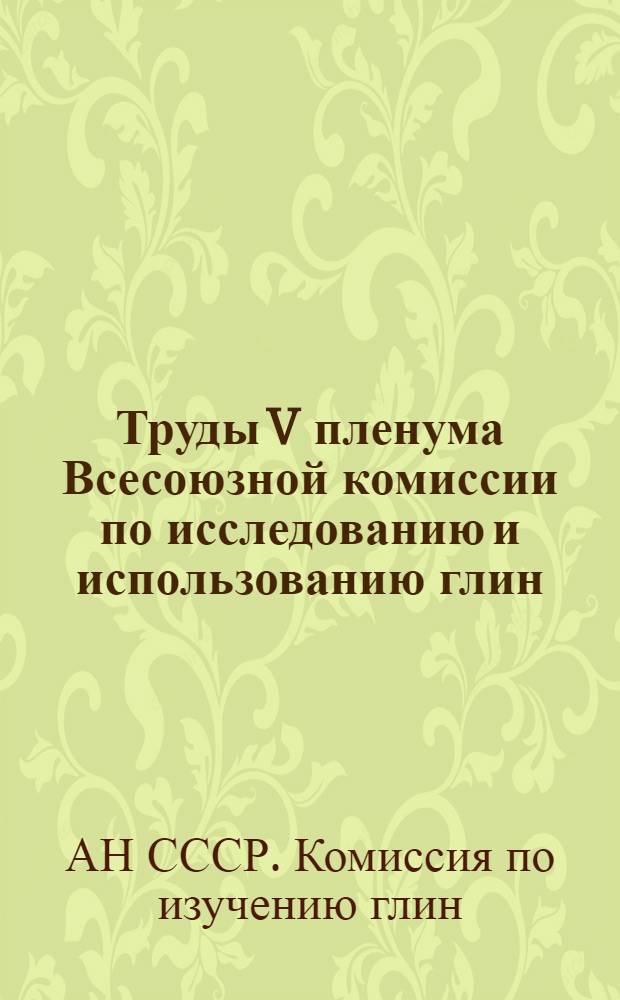 Труды V пленума Всесоюзной комиссии по исследованию и использованию глин

АН СССР. Комиссия по изучению глин